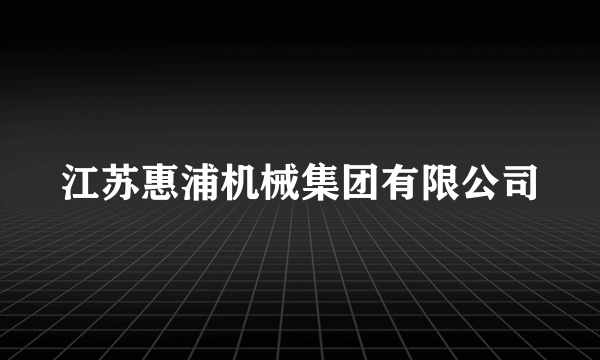 江苏惠浦机械集团有限公司